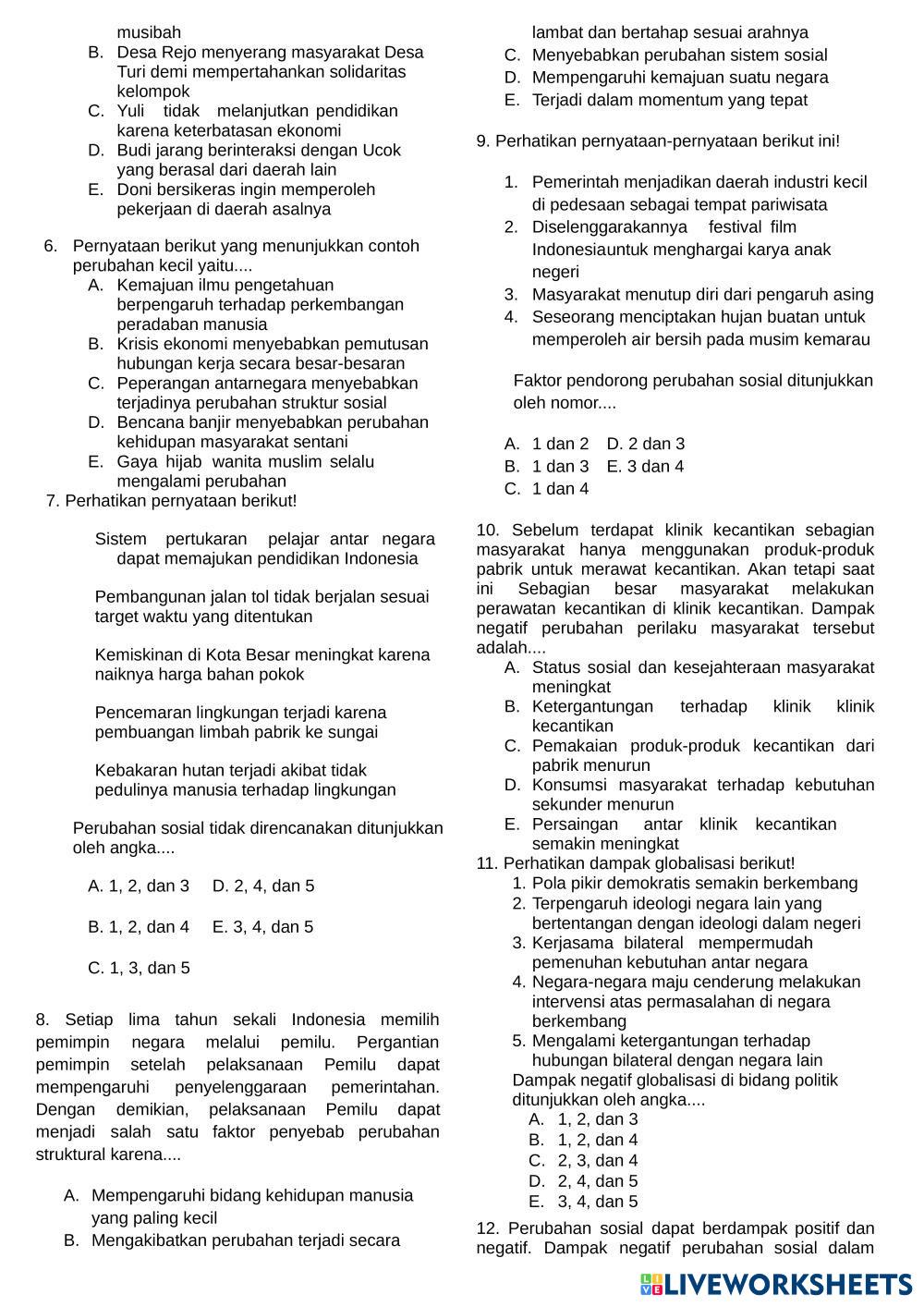 musibah
B. Desa Rejo menyerang masyarakat Desa Turi demi mempertahankan solidaritas kelompok
C. Yuli tidak melanjutkan pendidikan karena keterbatasan ekonomi
D. Budi jarang berinteraksi dengan Ucok yang berasal dari daerah lain
E. Doni bersikeras ingin memperoleh pekerjaan di daerah asalnya

6. Pernyataan berikut yang menunjukkan contoh perubahan kecil yaitu....
A. Kemajuan ilmu pengetahuan berpengaruh terhadap perkembangan peradaban manusia
B. Krisis ekonomi menyebabkan pemutusan hubungan kerja secara besar-besaran
C. Peperangan antarnegara menyebabkan terjadinya perubahan struktur sosial
D. Bencana banjir menyebabkan perubahan kehidupan masyarakat sentani
E. Gaya hijab wanita muslim selalu mengalami perubahan
7. Perhatikan pernyataan berikut!

Sistem pertukaran pelajar antar negara dapat memajukan pendidikan Indonesia

Pembangunan jalan tol tidak berjalan sesuai target waktu yang ditentukan

Kemiskinan di Kota Besar meningkat karena naiknya harga bahan pokok

Pencemaran lingkungan terjadi karena pembuangan limbah pabrik ke sungai

Kebakaran hutan terjadi akibat tidak pedulinya manusia terhadap lingkungan

Perubahan sosial tidak direncanakan ditunjukkan oleh angka....

A. 1, 2, dan 3 D. 2, 4, dan 5

B. 1, 2, dan 4 E. 3, 4, dan 5

C. 1, 3, dan 5

8. Setiap lima tahun sekali Indonesia memilih pemimpin negara melalui pemilu. Pergantian pemimpin setelah pelaksanaan Pemilu dapat mempengaruhi penyelenggaraan pemerintahan. Dengan demikian, pelaksanaan Pemilu dapat menjadi salah satu faktor penyebab perubahan struktural karena....

A. Mempengaruhi bidang kehidupan manusia yang paling kecil
B. Mengakibatkan perubahan terjadi secara lambat dan bertahap sesuai arahnya
C. Menyebabkan perubahan sistem sosial
D. Mempengaruhi kemajuan suatu negara
E. Terjadi dalam momentum yang tepat

9. Perhatikan pernyataan-pernyataan berikut ini!

1. Pemerintah menjadikan daerah industri kecil di pedesaan sebagai tempat pariwisata
2. Diselenggarakannya festival film Indonesiauntuk menghargai karya anak negeri
3. Masyarakat menutup diri dari pengaruh asing
4. Seseorang menciptakan hujan buatan untuk memperoleh air bersih pada musim kemarau

Faktor pendorong perubahan sosial ditunjukkan oleh nomor....

A. 1 dan 2 D. 2 dan 3
B. 1 dan 3 E. 3 dan 4
C. 1 dan 4

10. Sebelum terdapat klinik kecantikan sebagian masyarakat hanya menggunakan produk-produk pabrik untuk merawat kecantikan. Akan tetapi saat ini Sebagian besar masyarakat melakukan perawatan kecantikan di klinik kecantikan. Dampak negatif perubahan perilaku masyarakat tersebut adalah....
A. Status sosial dan kesejahteraan masyarakat meningkat
B. Ketergantungan terhadap klinik klinik kecantikan
C. Pemakaian produk-produk kecantikan dari pabrik menurun
D. Konsumsi masyarakat terhadap kebutuhan sekunder menurun
E. Persaingan antar klinik kecantikan semakin meningkat
11. Perhatikan dampak globalisasi berikut!
1. Pola pikir demokratis semakin berkembang
2. Terpengaruh ideologi negara lain yang bertentangan dengan ideologi dalam negeri
3. Kerjasama bilateral mempermudah pemenuhan kebutuhan antar negara
4. Negara-negara maju cenderung melakukan intervensi atas permasalahan di negara berkembang
5. Mengalami ketergantungan terhadap hubungan bilateral dengan negara lain
Dampak negatif globalisasi di bidang politik ditunjukkan oleh angka....
A. 1, 2, dan 3
B. 1, 2, dan 4
C. 2, 3, dan 4
D. 2, 4, dan 5
E. 3, 4, dan 5

12. Perubahan sosial dapat berdampak positif dan negatif. Dampak negatif perubahan sosial dalam

LIVEWORKSHEETS